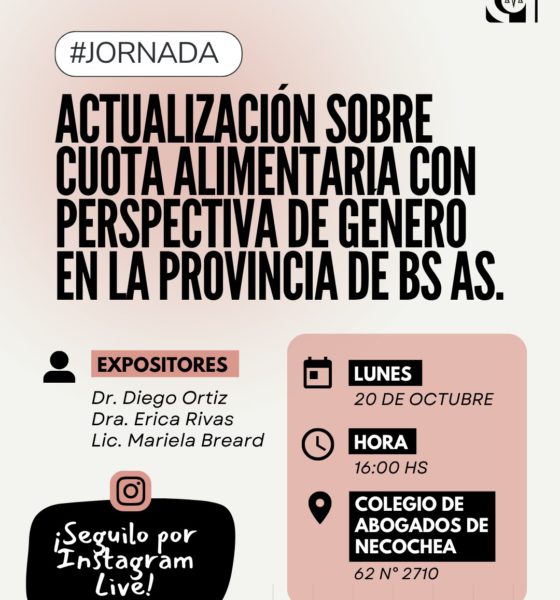 #JORNADA

ACTUALIZACIÓN SOBRE CUOTA ALIMENTARIA CON PERSPECTIVA DE GENERO EN LA PROVINCIA DE BS AS.

EXPOSITORES
Dr. Diego Ortiz
Dra. Erica Rivas
Lic. Mariela Breard

¡Seguilo por Instagram Live!

LUNES
20 DE OCTUBRE

HORA
16:00 HS

COLEGIO DE ABOGADOS DE NECOCHEA
62 N° 2710